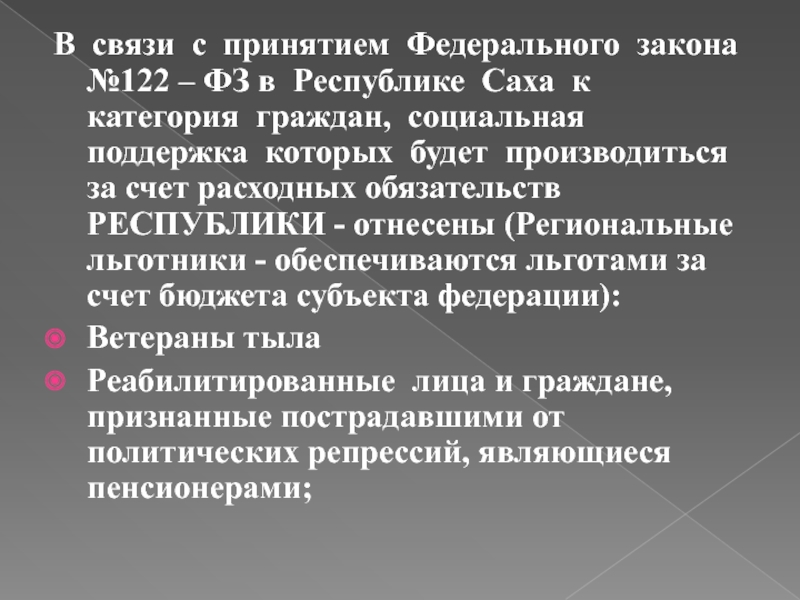 В связи с принятием Федерального закона №122 – ФЗ в Республике Саха к категория граждан, социальная поддержка которых будет производиться за счет расходных обязательств РЕСПУБЛИКИ - отнесены (Региональные льготники - обеспечиваются льготами за счет бюджета субъекта федерации):

Ветераны тыла

Реабилитированные лица и граждане, признанные пострадавшими от политических репрессий, являющиеся пенсионерами;